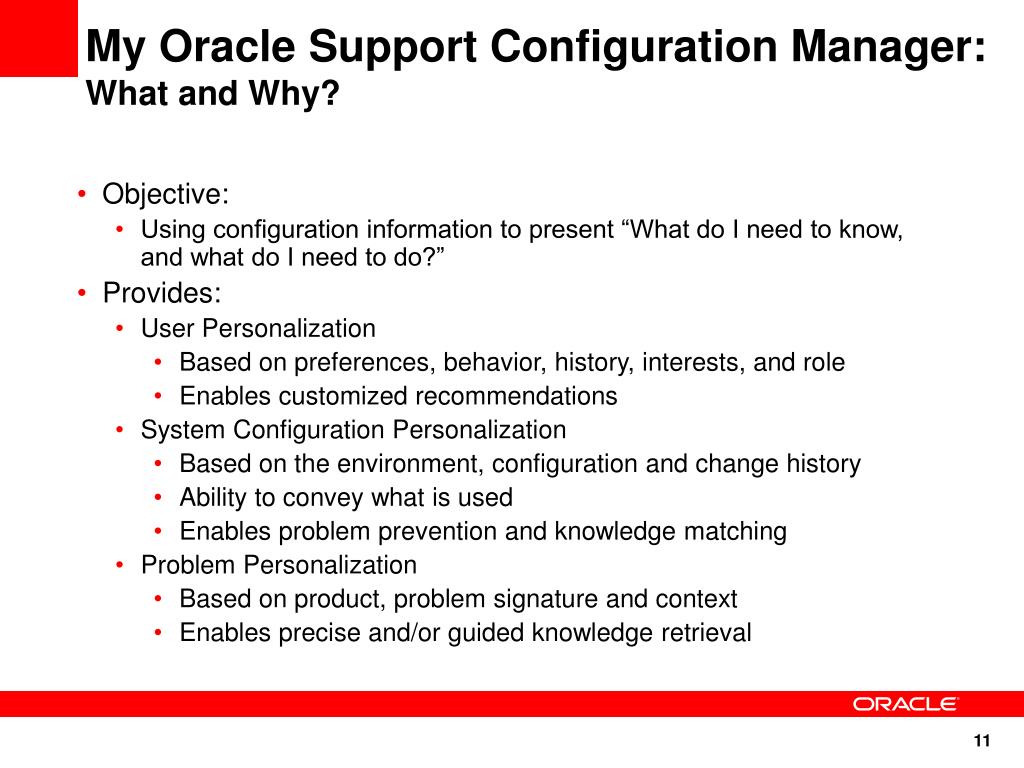 My Oracle Support Configuration Manager:
What and Why?

• Objective:
  • Using configuration information to present “What do I need to know, and what do I need to do?”
• Provides:
  • User Personalization
    • Based on preferences, behavior, history, interests, and role
    • Enables customized recommendations
  • System Configuration Personalization
    • Based on the environment, configuration and change history
    • Ability to convey what is used
    • Enables problem prevention and knowledge matching
  • Problem Personalization
    • Based on product, problem signature and context
    • Enables precise and/or guided knowledge retrieval

ORACLE

11